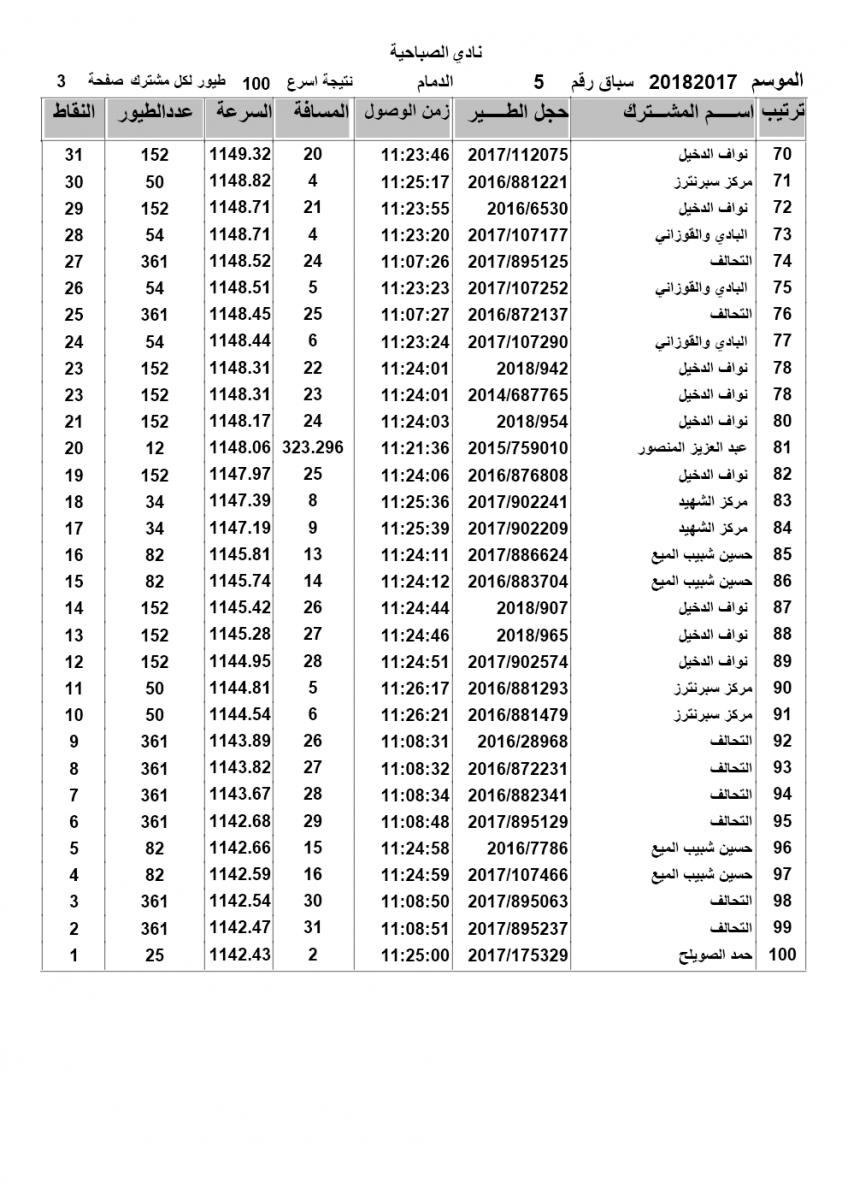 نادي الصباحية

الموسم 20182017 سباق رقم 5 الدمام نتيجة اسرع 100 طيور لكل مشترك صفحة 3

| ترتيب | اســـم المشـــترك | حجل الطـــير | زمن الوصول | المسافة | السرعة | عددالطيور | النقاط |
|---|---|---|---|---|---|---|---|
| 70 | نواف الدخيل | 2017/112075 | 11:23:46 | 20 | 1149.32 | 152 | 31 |
| 71 | مركز سبرنترز | 2016/881221 | 11:25:17 | 4 | 1148.82 | 50 | 30 |
| 72 | نواف الدخيل | 2016/6530 | 11:23:55 | 21 | 1148.71 | 152 | 29 |
| 73 | البادي والقوزاني | 2017/107177 | 11:23:20 | 4 | 1148.71 | 54 | 28 |
| 74 | التحالف | 2017/895125 | 11:07:26 | 24 | 1148.52 | 361 | 27 |
| 75 | البادي والقوزاني | 2017/107252 | 11:23:23 | 5 | 1148.51 | 54 | 26 |
| 76 | التحالف | 2016/872137 | 11:07:27 | 25 | 1148.45 | 361 | 25 |
| 77 | البادي والقوزاني | 2017/107290 | 11:23:24 | 6 | 1148.44 | 54 | 24 |
| 78 | نواف الدخيل | 2018/942 | 11:24:01 | 22 | 1148.31 | 152 | 23 |
| 78 | نواف الدخيل | 2014/687765 | 11:24:01 | 23 | 1148.31 | 152 | 23 |
| 80 | نواف الدخيل | 2018/954 | 11:24:03 | 24 | 1148.17 | 152 | 21 |
| 81 | عبد العزيز المنصور | 2015/759010 | 11:21:36 | 323.296 | 1148.06 | 12 | 20 |
| 82 | نواف الدخيل | 2016/876808 | 11:24:06 | 25 | 1147.97 | 152 | 19 |
| 83 | مركز الشهيد | 2017/902241 | 11:25:36 | 8 | 1147.39 | 34 | 18 |
| 84 | مركز الشهيد | 2017/902209 | 11:25:39 | 9 | 1147.19 | 34 | 17 |
| 85 | حسين شبيب الميع | 2017/886624 | 11:24:11 | 13 | 1145.81 | 82 | 16 |
| 86 | حسين شبيب الميع | 2016/883704 | 11:24:12 | 14 | 1145.74 | 82 | 15 |
| 87 | نواف الدخيل | 2018/907 | 11:24:44 | 26 | 1145.42 | 152 | 14 |
| 88 | نواف الدخيل | 2018/965 | 11:24:46 | 27 | 1145.28 | 152 | 13 |
| 89 | نواف الدخيل | 2017/902574 | 11:24:51 | 28 | 1144.95 | 152 | 12 |
| 90 | مركز سبرنترز | 2016/881293 | 11:26:17 | 5 | 1144.81 | 50 | 11 |
| 91 | مركز سبرنترز | 2016/881479 | 11:26:21 | 6 | 1144.54 | 50 | 10 |
| 92 | التحالف | 2016/28968 | 11:08:31 | 26 | 1143.89 | 361 | 9 |
| 93 | التحالف | 2016/872231 | 11:08:32 | 27 | 1143.82 | 361 | 8 |
| 94 | التحالف | 2016/882341 | 11:08:34 | 28 | 1143.67 | 361 | 7 |
| 95 | التحالف | 2017/895129 | 11:08:48 | 29 | 1142.68 | 361 | 6 |
| 96 | حسين شبيب الميع | 2016/7786 | 11:24:58 | 15 | 1142.66 | 82 | 5 |
| 97 | حسين شبيب الميع | 2017/107466 | 11:24:59 | 16 | 1142.59 | 82 | 4 |
| 98 | التحالف | 2017/895063 | 11:08:50 | 30 | 1142.54 | 361 | 3 |
| 99 | التحالف | 2017/895237 | 11:08:51 | 31 | 1142.47 | 361 | 2 |
| 100 | حمد الصويلح | 2017/175329 | 11:25:00 | 2 | 1142.43 | 25 | 1 |